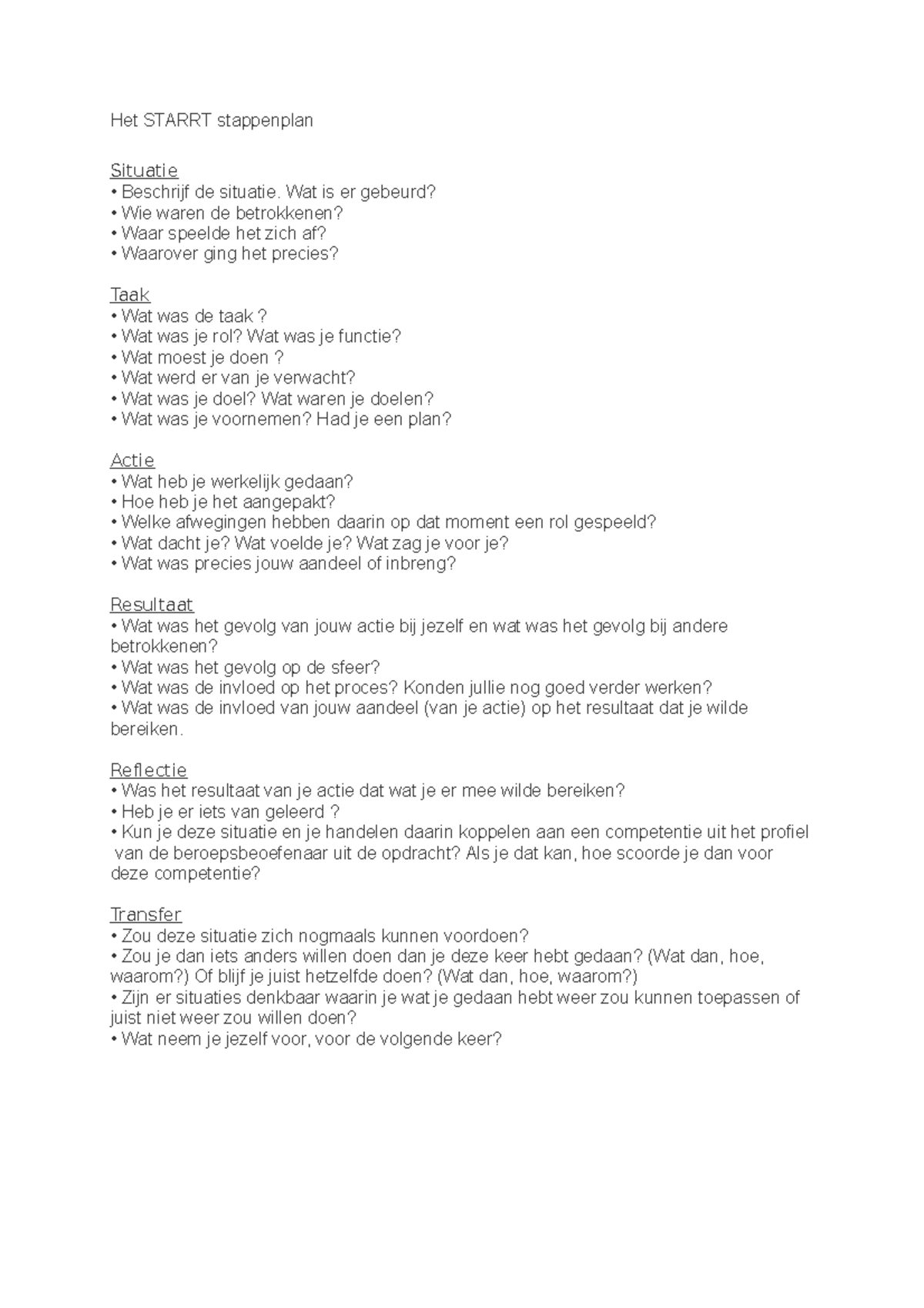 Het STARRT stappenplan

Situatie
• Beschrijf de situatie. Wat is er gebeurd?
• Wie waren de betrokkenen?
• Waar speelde het zich af?
• Waarover ging het precies?

Taak
• Wat was de taak ?
• Wat was je rol? Wat was je functie?
• Wat moest je doen ?
• Wat werd er van je verwacht?
• Wat was je doel? Wat waren je doelen?
• Wat was je voornemen? Had je een plan?

Actie
• Wat heb je werkelijk gedaan?
• Hoe heb je het aangepakt?
• Welke afwegingen hebben daarin op dat moment een rol gespeeld?
• Wat dacht je? Wat voelde je? Wat zag je voor je?
• Wat was precies jouw aandeel of inbreng?

Resultaat
• Wat was het gevolg van jouw actie bij jezelf en wat was het gevolg bij andere betrokkenen?
• Wat was het gevolg op de sfeer?
• Wat was de invloed op het proces? Konden jullie nog goed verder werken?
• Wat was de invloed van jouw aandeel (van je actie) op het resultaat dat je wilde bereiken.

Reflectie
• Was het resultaat van je actie dat wat je er mee wilde bereiken?
• Heb je er iets van geleerd ?
• Kun je deze situatie en je handelen daarin koppelen aan een competentie uit het profiel van de beroepsbeoefenaar uit de opdracht? Als je dat kan, hoe scoorde je dan voor deze competentie?

Transfer
• Zou deze situatie zich nogmaals kunnen voordoen?
• Zou je dan iets anders willen doen dan je deze keer hebt gedaan? (Wat dan, hoe, waarom?) Of blijf je juist hetzelfde doen? (Wat dan, hoe, waarom?)
• Zijn er situaties denkbaar waarin je wat je gedaan hebt weer zou kunnen toepassen of juist niet weer zou willen doen?
• Wat neem je jezelf voor, voor de volgende keer?